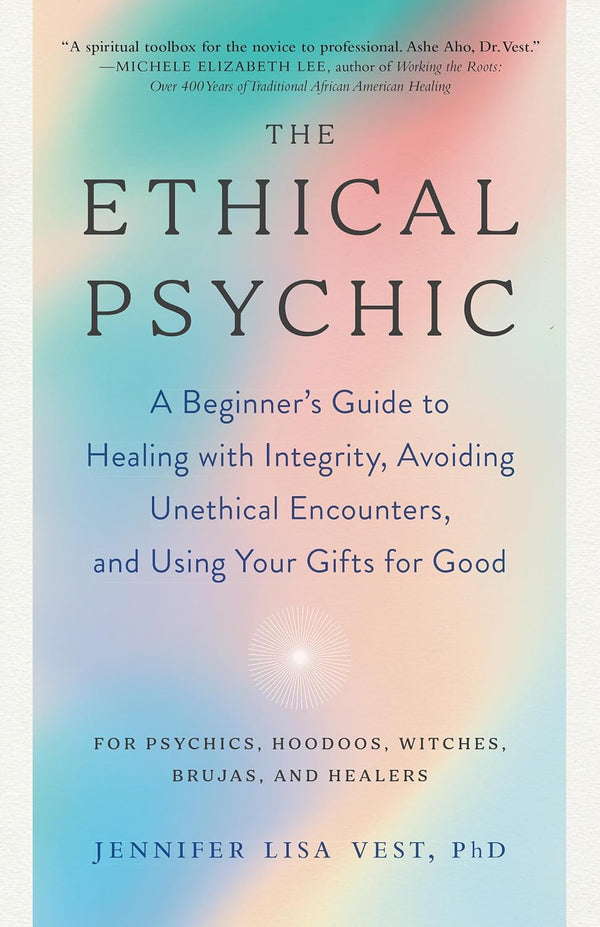 "A spiritual toolbox for the novice to professional. Ashe Aho, Dr. Vest."
—MICHELE ELIZABETH LEE, author of Working the Roots: Over 400 Years of Traditional African American Healing

THE ETHICAL PSYCHIC

A Beginner's Guide to Healing with Integrity, Avoiding Unethical Encounters, and Using Your Gifts for Good

FOR PSYCHICS, HOODOOS, WITCHES, BRUJAS, AND HEALERS

JENNIFER LISA VEST, PhD